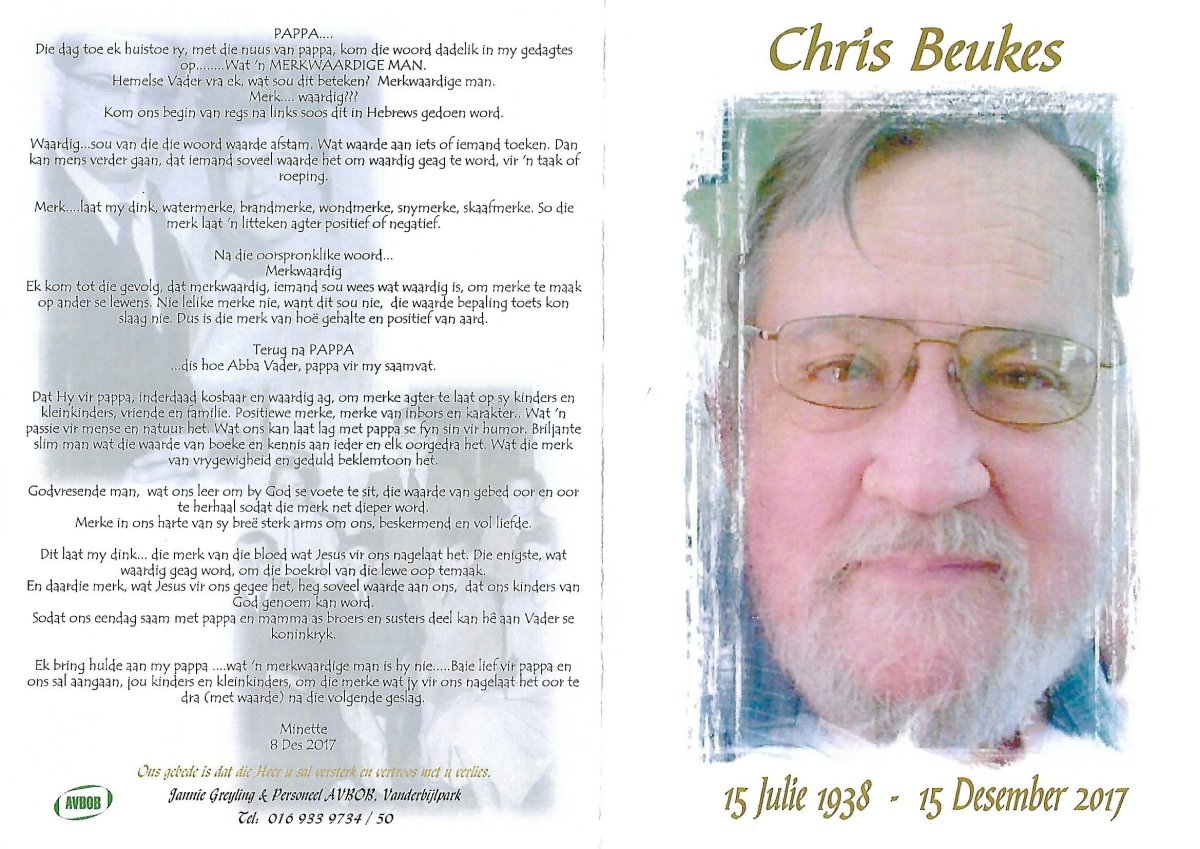 PAPPA....
Die dag toe ek huistoe ry, met die nuus van pappa, kom die woord dadelik in my gedagtes op........Wat 'n MERKWAARDIGE MAN.
Hemelse Vader vra ek, wat sou dit beteken? Merkwaardige man.
Merk.... waardig???
Kom ons begin van regs na links soos dit in Hebrews gedoen word.

Waardig...sou van die die woord waarde afstam. Wat waarde aan iets of iemand toeken. Dan kan mens verder gaan, dat iemand soveel waarde het om waardig geag te word, vir 'n taak of roeping.

Merk....laat my dink, watermerke, brandmerke, wondmerke, snymerke, skaafmerke. So die merk laat 'n litteken agter positief of negatief.

Na die oorspronklike woord...
Merkwaardig
Ek kom tot die gevolg, dat merkwaardig, iemand sou wees wat waardig is, om merke te maak op ander se lewens. Nie lelike merke nie, want dit sou nie, die waarde bepaling toets kon slaag nie. Dus is die merk van hoë gehalte en positief van aard.

Terug na PAPPA
...dis hoe Abba Vader, pappa vir my saamvat.

Dat Hy vir pappa, inderdaad kosbaar en waardig ag, om merke agter te laat op sy kinders en kleinkinders, vriende en familie. Positiewe merke, merke van inbors en karakter.. Wat 'n passie vir mense en natuur het. Wat ons kan laat lag met pappa se fyn sin vir humor. Briljante slim man wat die waarde van boeke en kennis aan ieder en elk oorgedra het. Wat die merk van vrygewigheid en geduld beklemtoon het.

Godvresende man, wat ons leer om by God se voete te sit, die waarde van gebed oor en oor te herhaal sodat die merk net dieper word.
Merke in ons harte van sy breë sterk arms om ons, beskermend en vol liefde.

Dit laat my dink... die merk van die bloed wat Jesus vir ons nagelaat het. Die enigste, wat waardig geag word, om die boekrol van die lewe oop temaak.
En daardie merk, wat Jesus vir ons gegee het, heg soveel waarde aan ons, dat ons kinders van God genoem kan word.
Sodat ons eendag saam met pappa en mamma as broers en susters deel kan hê aan Vader se koninkryk.

Ek bring hulde aan my pappa ....wat 'n merkwaardige man is hy nie.....Baie lief vir pappa en ons sal aangaan, jou kinders en kleinkinders, om die merke wat jy vir ons nagelaat het oor te dra (met waarde) na die volgende geslag.

Minette
8 Des 2017

Ons gebede is dat die Heer u sal versterk en vertroos met u verlies.
AVBOB
Jannie Greyling & Personeel AVBOB, Vanderbijlpark
Tel: 016 933 9734 / 50

Chris Beukes

15 Julie 1938 - 15 Desember 2017